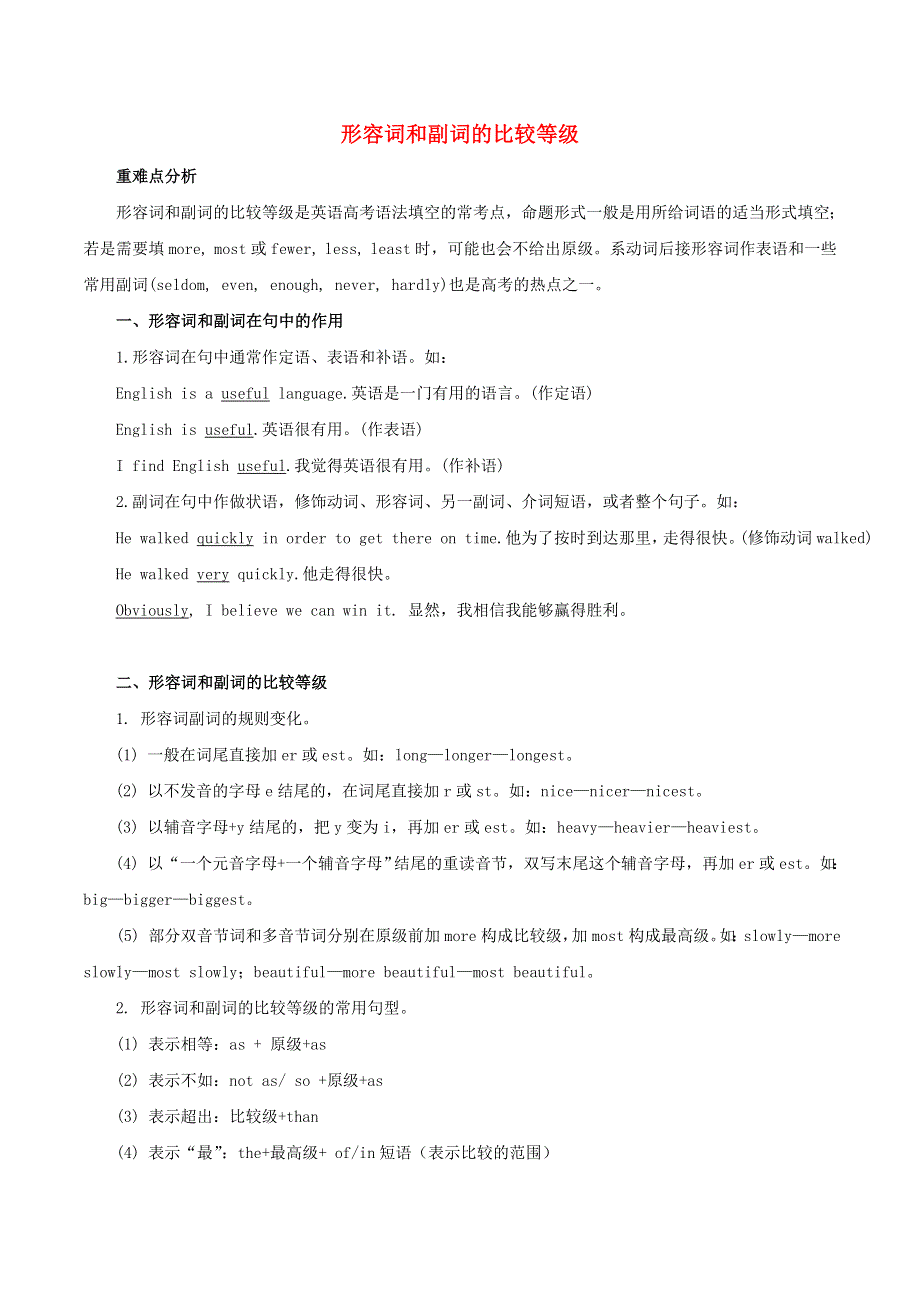 形容词和副词的比较等级

重难点分析

形容词和副词的比较等级是英语高考语法填空的常考点，命题形式一般是用所给词语的适当形式填空；若是需要填 more, most 或 fewer, less, least 时，可能也会不给出原级。系动词后接形容词作表语和一些常用副词(seldom, even, enough, never, hardly)也是高考的热点之一。

一、形容词和副词在句中的作用

1.形容词在句中通常作定语、表语和补语。如：

English is a useful language.英语是一门有用的语言。(作定语)

English is useful.英语很有用。(作表语)

I find English useful.我觉得英语很有用。(作补语)

2.副词在句中作做状语，修饰动词、形容词、另一副词、介词短语，或者整个句子。如：

He walked quickly in order to get there on time.他为了按时到达那里，走得很快。(修饰动词 walked)

He walked very quickly.他走得很快。

Obviously, I believe we can win it. 显然，我相信我能够赢得胜利。

二、形容词和副词的比较等级

1. 形容词副词的规则变化。

(1) 一般在词尾直接加 er 或 est。如：long—longer—longest。

(2) 以不发音的字母 e 结尾的，在词尾直接加 r 或 st。如：nice—nicer—nicest。

(3) 以辅音字母+y 结尾的，把 y 变为 i，再加 er 或 est。如：heavy—heavier—heaviest。

(4) 以“一个元音字母+一个辅音字母”结尾的重读音节，双写末尾这个辅音字母，再加 er 或 est。如：big—bigger—biggest。

(5) 部分双音节词和多音节词分别在原级前加 more 构成比较级，加 most 构成最高级。如：slowly—more slowly—most slowly；beautiful—more beautiful—most beautiful。

2. 形容词和副词的比较等级的常用句型。

(1) 表示相等：as + 原级+as

(2) 表示不如：not as/ so +原级+as

(3) 表示超出：比较级+than

(4) 表示“最”：the+最高级+ of/in 短语（表示比较的范围）